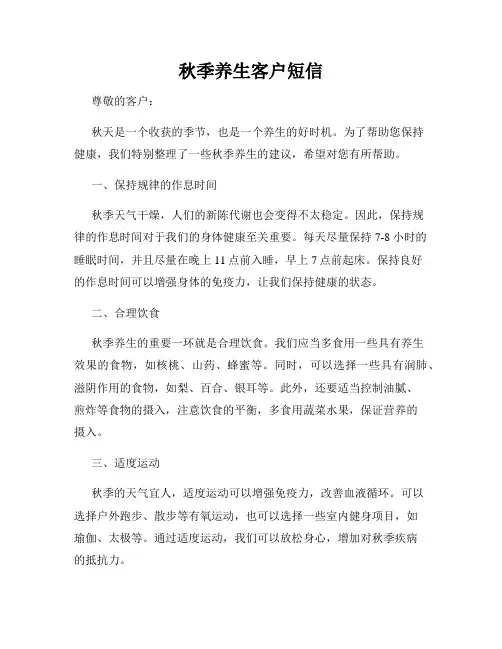 秋季养生客户短信

尊敬的客户：

秋天是一个收获的季节，也是一个养生的好时机。为了帮助您保持健康，我们特别整理了一些秋季养生的建议，希望对您有所帮助。

一、保持规律的作息时间

秋季天气干燥，人们的新陈代谢也会变得不太稳定。因此，保持规律的作息时间对于我们的身体健康至关重要。每天尽量保持 7-8 小时的睡眠时间，并且尽量在晚上 11 点前入睡，早上 7 点前起床。保持良好的作息时间可以增强身体的免疫力，让我们保持健康的状态。

二、合理饮食

秋季养生的重要一环就是合理饮食。我们应当多食用一些具有养生效果的食物，如核桃、山药、蜂蜜等。同时，可以选择一些具有润肺、滋阴作用的食物，如梨、百合、银耳等。此外，还要适当控制油腻、煎炸等食物的摄入，注意饮食的平衡，多食用蔬菜水果，保证营养的摄入。

三、适度运动

秋季的天气宜人，适度运动可以增强免疫力，改善血液循环。可以选择户外跑步、散步等有氧运动，也可以选择一些室内健身项目，如瑜伽、太极等。通过适度运动，我们可以放松身心，增加对秋季疾病的抵抗力。